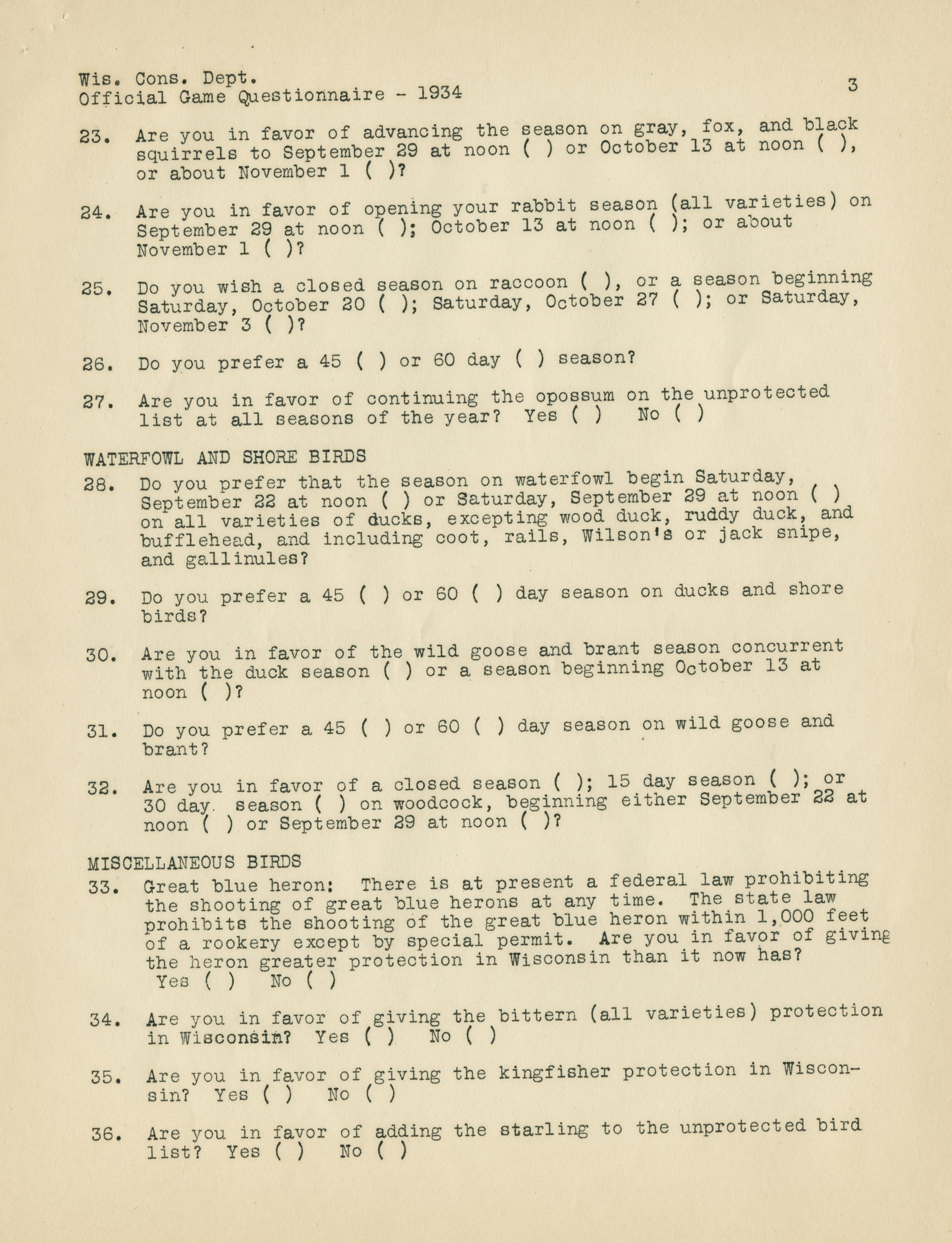 Wis. Cons. Dept.
Official Game Questionnaire - 1934

3

23. Are you in favor of advancing the season on gray, fox, and black squirrels to September 29 at noon ( ) or October 13 at noon ( ), or about November 1 ( )?

24. Are you in favor of opening your rabbit season (all varieties) on September 29 at noon ( ); October 13 at noon ( ); or about November 1 ( )?

25. Do you wish a closed season on raccoon ( ), or a season beginning Saturday, October 20 ( ); Saturday, October 27 ( ); or Saturday, November 3 ( )?

26. Do you prefer a 45 ( ) or 60 day ( ) season?

27. Are you in favor of continuing the opossum on the unprotected list at all seasons of the year? Yes ( ) No ( )

WATERFOWL AND SHORE BIRDS

28. Do you prefer that the season on waterfowl begin Saturday, September 22 at noon ( ) or Saturday, September 29 at noon ( ) on all varieties of ducks, excepting wood duck, ruddy duck, and bufflehead, and including coot, rails, Wilson's or jack snipe, and gallinules?

29. Do you prefer a 45 ( ) or 60 ( ) day season on ducks and shore birds?

30. Are you in favor of the wild goose and brant season concurrent with the duck season ( ) or a season beginning October 13 at noon ( )?

31. Do you prefer a 45 ( ) or 60 ( ) day season on wild goose and brant?

32. Are you in favor of a closed season ( ); 15 day season ( ); or 30 day season ( ) on woodcock, beginning either September 22 at noon ( ) or September 29 at noon ( )?

MISCELLANEOUS BIRDS

33. Great blue heron: There is at present a federal law prohibiting the shooting of great blue herons at any time. The state law prohibits the shooting of the great blue heron within 1,000 feet of a rookery except by special permit. Are you in favor of giving the heron greater protection in Wisconsin than it now has? Yes ( ) No ( )

34. Are you in favor of giving the bittern (all varieties) protection in Wisconsin? Yes ( ) No ( )

35. Are you in favor of giving the kingfisher protection in Wisconsin? Yes ( ) No ( )

36. Are you in favor of adding the starling to the unprotected bird list? Yes ( ) No ( )